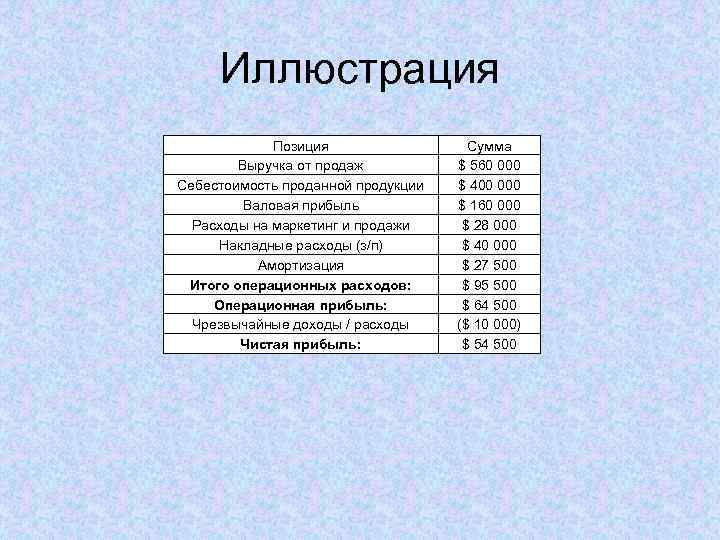 Иллюстрация

| Позиция | Сумма |
|---|---|
| Выручка от продаж | $ 560 000 |
| Себестоимость проданной продукции | $ 400 000 |
| Валовая прибыль | $ 160 000 |
| Расходы на маркетинг и продажи | $ 28 000 |
| Накладные расходы (з/п) | $ 40 000 |
| Амортизация | $ 27 500 |
| Итого операционных расходов: | $ 95 500 |
| Операционная прибыль: | $ 64 500 |
| Чрезвычайные доходы / расходы | ($ 10 000) |
| Чистая прибыль: | $ 54 500 |